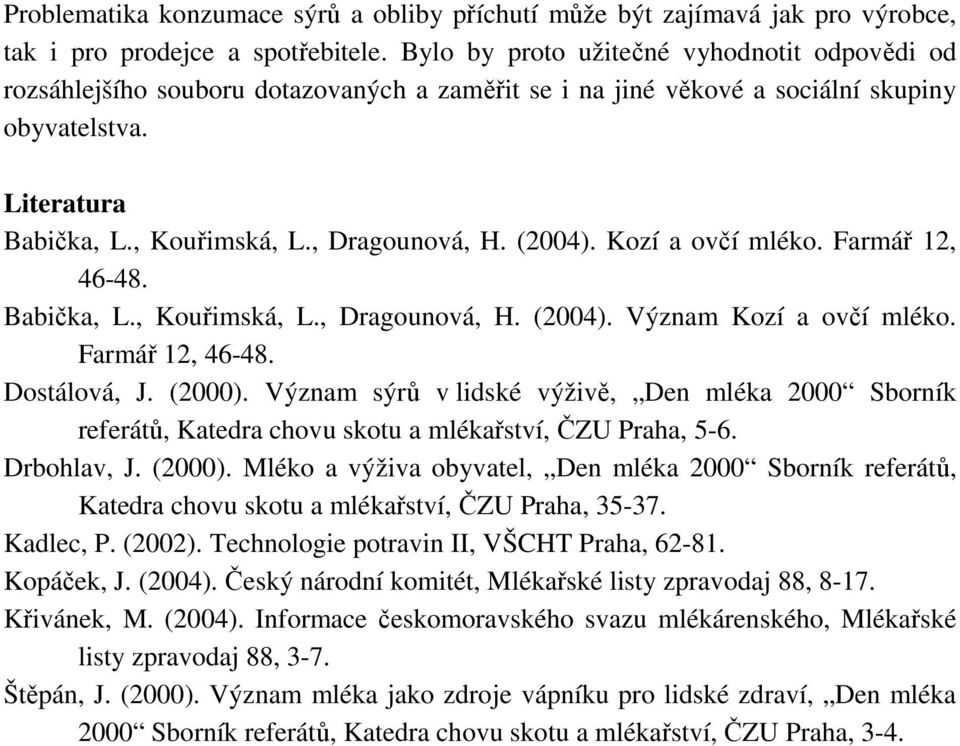 Problematika konzumace sýrů a obliby příchutí může být zajímavá jak pro výrobce, tak i pro prodejce a spotřebitele. Bylo by proto užitečné vyhodnotit odpovědi od rozsáhlejšího souboru dotazovaných a zaměřit se i na jiné věkové a sociální skupiny obyvatelstva.

Literatura
Babička, L., Kouřimská, L., Dragounová, H. (2004). Kozí a ovčí mléko. Farmář 12, 46-48.
Babička, L., Kouřimská, L., Dragounová, H. (2004). Význam Kozí a ovčí mléko. Farmář 12, 46-48.
Dostálová, J. (2000). Význam sýrů v lidské výživě, „Den mléka 2000“ Sborník referátů, Katedra chovu skotu a mlékařství, ČZU Praha, 5-6.
Drbohlav, J. (2000). Mléko a výživa obyvatel, „Den mléka 2000“ Sborník referátů, Katedra chovu skotu a mlékařství, ČZU Praha, 35-37.
Kadlec, P. (2002). Technologie potravin II, VŠCHT Praha, 62-81.
Kopáček, J. (2004). Český národní komitét, Mlékařské listy zpravodaj 88, 8-17.
Křivánek, M. (2004). Informace českomoravského svazu mlékárenského, Mlékařské listy zpravodaj 88, 3-7.
Štěpán, J. (2000). Význam mléka jako zdroje vápníku pro lidské zdraví, „Den mléka 2000“ Sborník referátů, Katedra chovu skotu a mlékařství, ČZU Praha, 3-4.